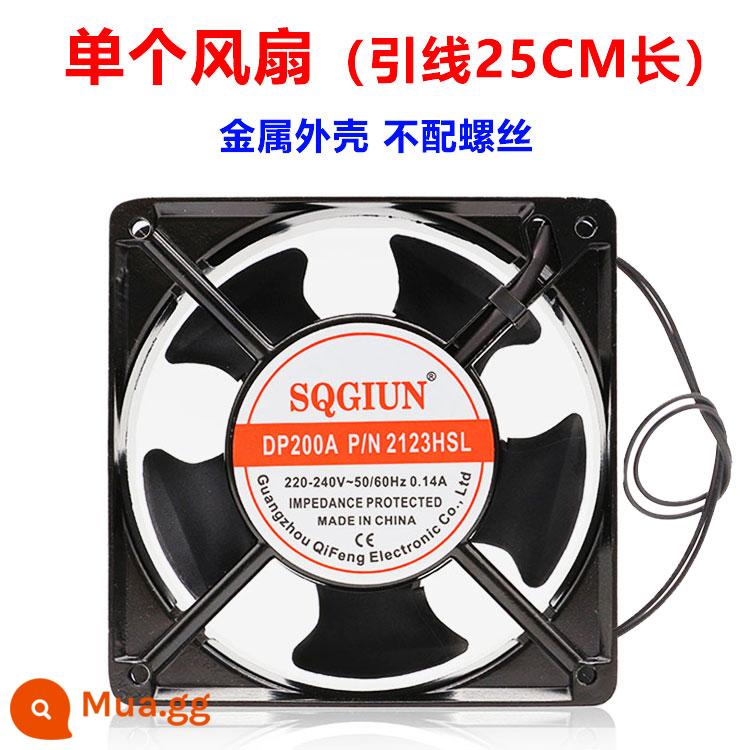 单个风扇（引线25CM长）

金属外壳 不配螺丝

SQGIUN®

DP200A P/N 2123HSL

220-240V~50/60Hz 0.14A
IMPEDANCE PROTECTED
MADE IN CHINA
CE

Guangzhou QiFeng Electronic Co., Ltd

Mua.gg